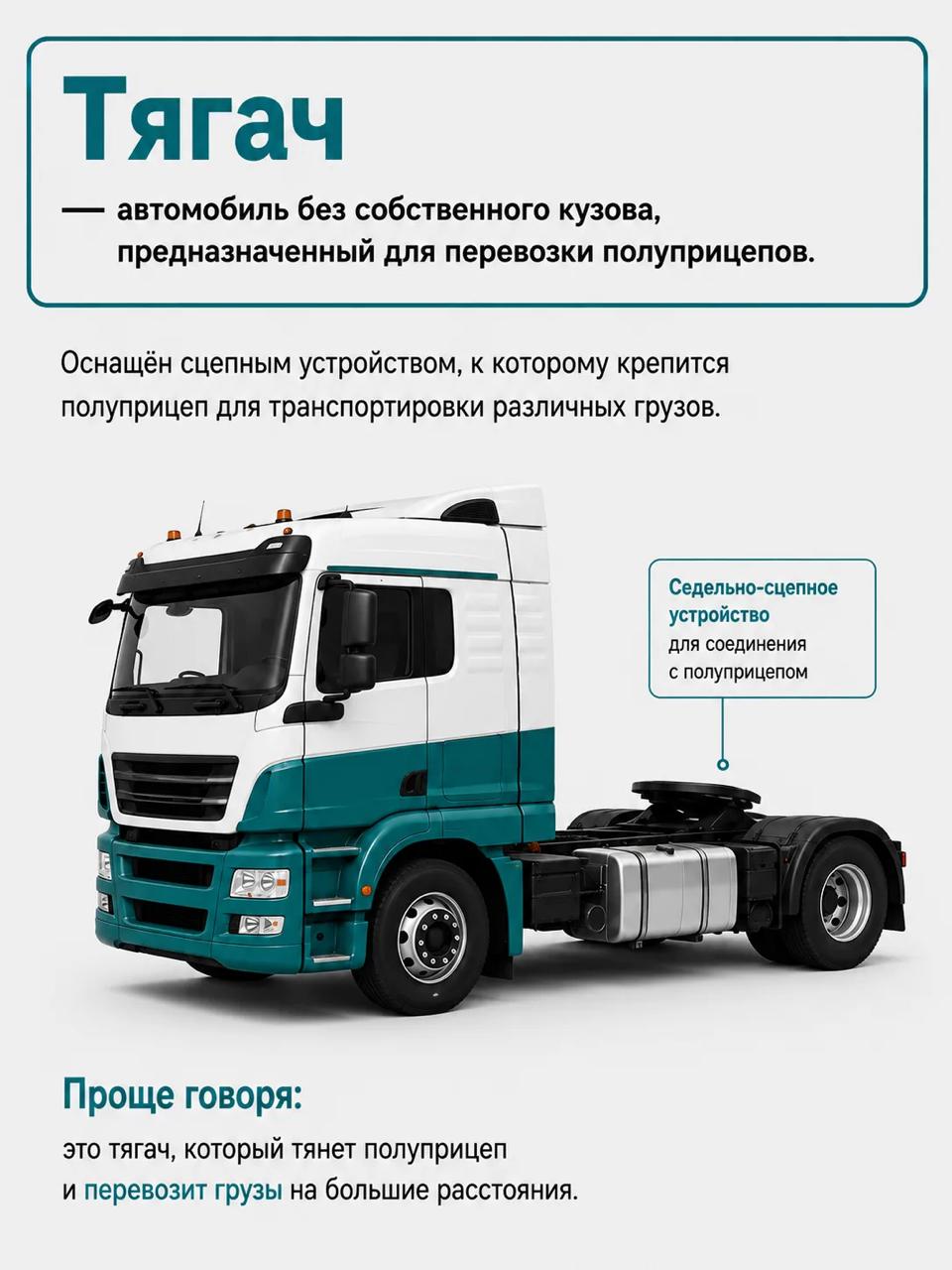 Тягач

— автомобиль без собственного кузова, предназначенный для перевозки полуприцепов.

Оснащён сцепным устройством, к которому крепится полуприцеп для транспортировки различных грузов.

Седельно-сцепное устройство для соединения с полуприцепом

Проще говоря:

это тягач, который тянет полуприцеп и перевозит грузы на большие расстояния.